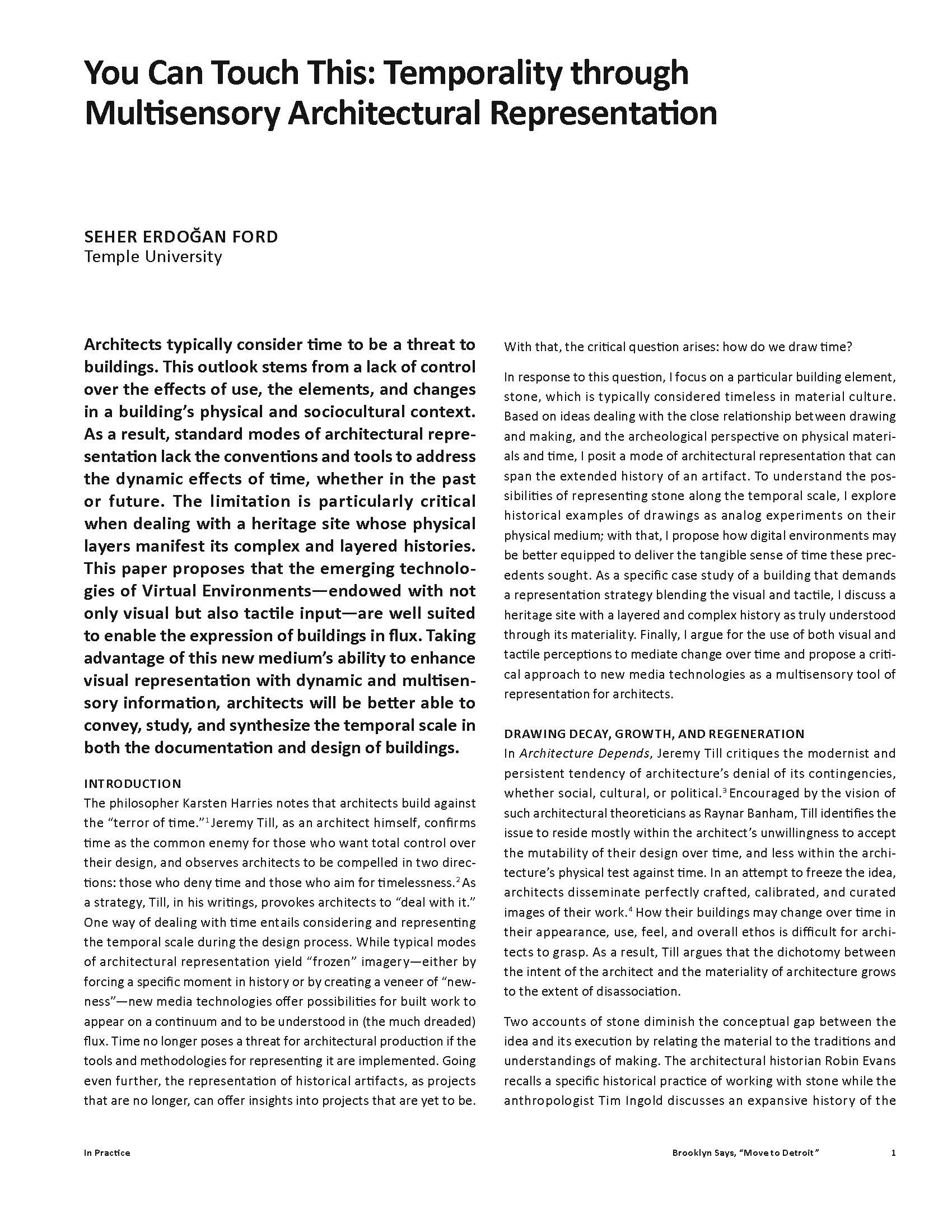 You Can Touch This: Temporality through Multisensory Architectural Representation

SEHER ERDOĞAN FORD
Temple University

Architects typically consider time to be a threat to buildings. This outlook stems from a lack of control over the effects of use, the elements, and changes in a building's physical and sociocultural context. As a result, standard modes of architectural representation lack the conventions and tools to address the dynamic effects of time, whether in the past or future. The limitation is particularly critical when dealing with a heritage site whose physical layers manifest its complex and layered histories. This paper proposes that the emerging technologies of Virtual Environments—endowed with not only visual but also tactile input—are well suited to enable the expression of buildings in flux. Taking advantage of this new medium's ability to enhance visual representation with dynamic and multisensory information, architects will be better able to convey, study, and synthesize the temporal scale in both the documentation and design of buildings.

INTRODUCTION
The philosopher Karsten Harries notes that architects build against the "terror of time."$^1$ Jeremy Till, as an architect himself, confirms time as the common enemy for those who want total control over their design, and observes architects to be compelled in two directions: those who deny time and those who aim for timelessness.$^2$ As a strategy, Till, in his writings, provokes architects to "deal with it." One way of dealing with time entails considering and representing the temporal scale during the design process. While typical modes of architectural representation yield "frozen" imagery—either by forcing a specific moment in history or by creating a veneer of "newness"—new media technologies offer possibilities for built work to appear on a continuum and to be understood in (the much dreaded) flux. Time no longer poses a threat for architectural production if the tools and methodologies for representing it are implemented. Going even further, the representation of historical artifacts, as projects that are no longer, can offer insights into projects that are yet to be.

With that, the critical question arises: how do we draw time?

In response to this question, I focus on a particular building element, stone, which is typically considered timeless in material culture. Based on ideas dealing with the close relationship between drawing and making, and the archeological perspective on physical materials and time, I posit a mode of architectural representation that can span the extended history of an artifact. To understand the possibilities of representing stone along the temporal scale, I explore historical examples of drawings as analog experiments on their physical medium; with that, I propose how digital environments may be better equipped to deliver the tangible sense of time these precedents sought. As a specific case study of a building that demands a representation strategy blending the visual and tactile, I discuss a heritage site with a layered and complex history as truly understood through its materiality. Finally, I argue for the use of both visual and tactile perceptions to mediate change over time and propose a critical approach to new media technologies as a multisensory tool of representation for architects.

DRAWING DECAY, GROWTH, AND REGENERATION
In Architecture Depends, Jeremy Till critiques the modernist and persistent tendency of architecture's denial of its contingencies, whether social, cultural, or political.$^3$ Encouraged by the vision of such architectural theoreticians as Raynar Banham, Till identifies the issue to reside mostly within the architect's unwillingness to accept the mutability of their design over time, and less within the architecture's physical test against time. In an attempt to freeze the idea, architects disseminate perfectly crafted, calibrated, and curated images of their work.$^4$ How their buildings may change over time in their appearance, use, feel, and overall ethos is difficult for architects to grasp. As a result, Till argues that the dichotomy between the intent of the architect and the materiality of architecture grows to the extent of disassociation.

Two accounts of stone diminish the conceptual gap between the idea and its execution by relating the material to the traditions and understandings of making. The architectural historian Robin Evans recalls a specific historical practice of working with stone while the anthropologist Tim Ingold discusses an expansive history of the

In Practice

Brooklyn Says, "Move to Detroit"

1